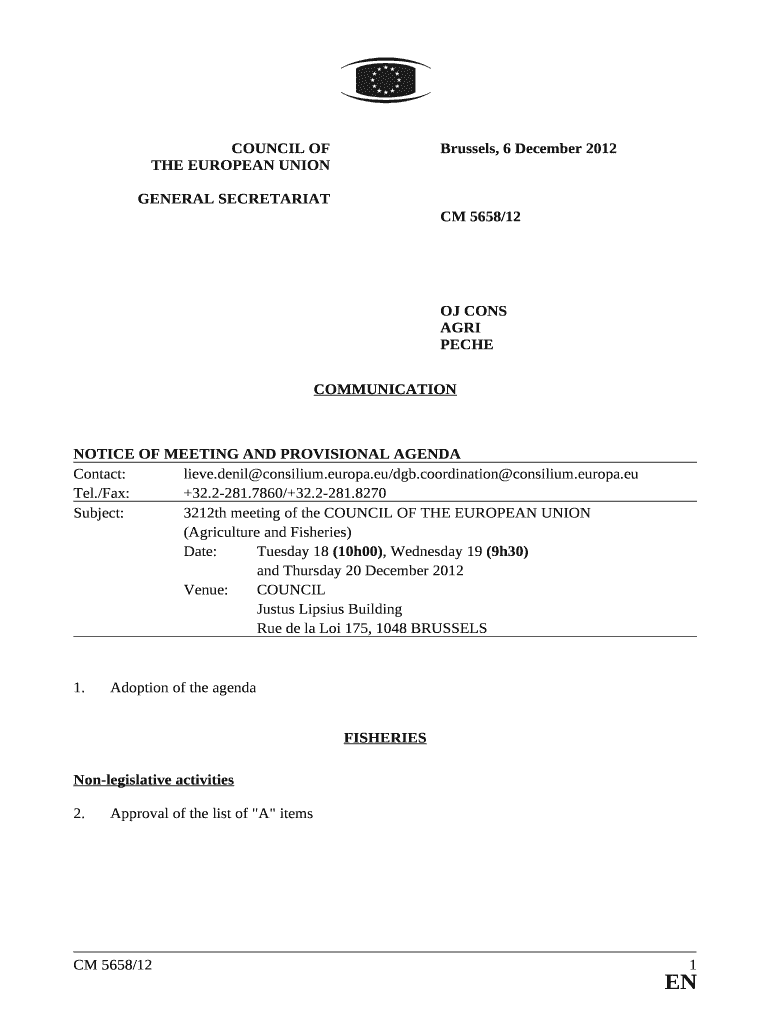 COUNCIL OF THE EUROPEAN UNION

GENERAL SECRETARIAT

Brussels, 6 December 2012

CM 5658/12

OJ CONS
AGRI
PECHE

COMMUNICATION

NOTICE OF MEETING AND PROVISIONAL AGENDA

Contact: lieve.denil@consilium.europa.eu/dgb.coordination@consilium.europa.eu
Tel./Fax: +32.2-281.7860/+32.2-281.8270
Subject: 3212th meeting of the COUNCIL OF THE EUROPEAN UNION (Agriculture and Fisheries)
Date: Tuesday 18 (10h00), Wednesday 19 (9h30) and Thursday 20 December 2012
Venue: COUNCIL
Justus Lipsius Building
Rue de la Loi 175, 1048 BRUSSELS

1. Adoption of the agenda

FISHERIES

Non-legislative activities

2. Approval of the list of "A" items

CM 5658/12

1

EN